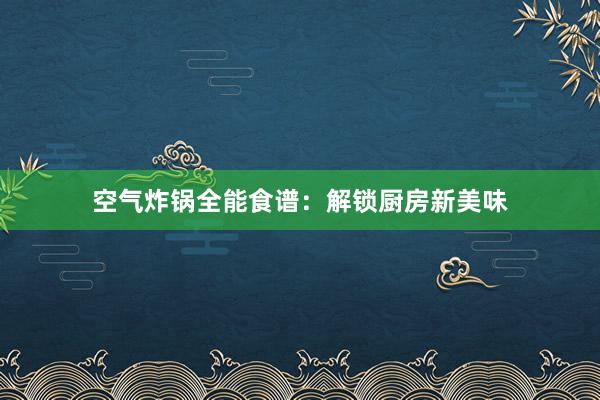 空气炸锅全能食谱：解锁厨房新美味